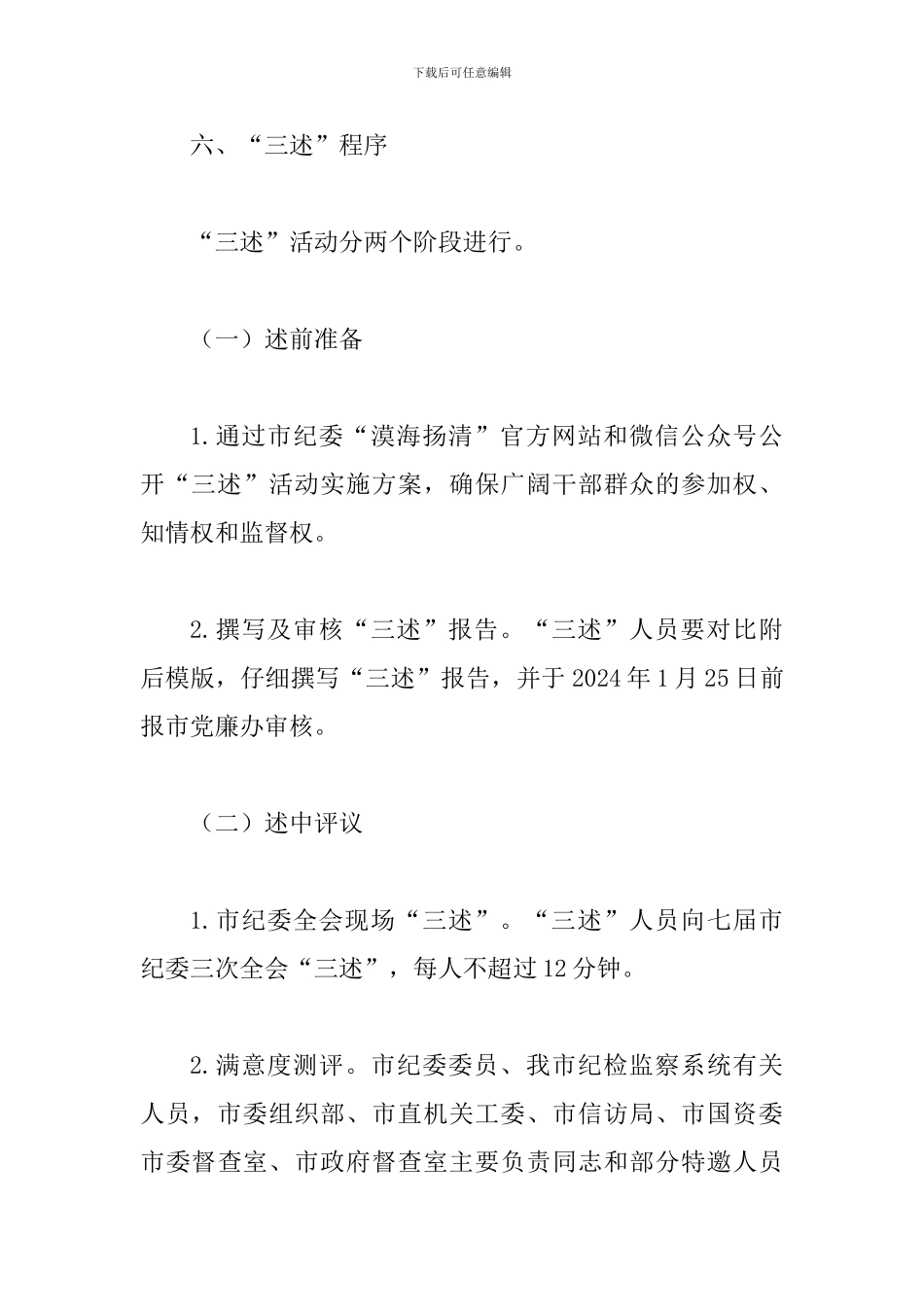 下载后可任意编辑

六、“三述”程序

“三述”活动分两个阶段进行。

（一）述前准备

1.通过市纪委“漠海扬清”官方网站和微信公众号公开“三述”活动实施方案，确保广阔干部群众的参加权、知情权和监督权。

2.撰写及审核“三述”报告。“三述”人员要对比附后模版，仔细撰写“三述”报告，并于2024年1月25日前报市党廉办审核。

（二）述中评议

1.市纪委全会现场“三述”。“三述”人员向七届市纪委三次全会“三述”，每人不超过12分钟。

2.满意度测评。市纪委委员、我市纪检监察系统有关人员，市委组织部、市直机关工委、市信访局、市国资委市委督查室、市政府督查室主要负责同志和部分特邀人员